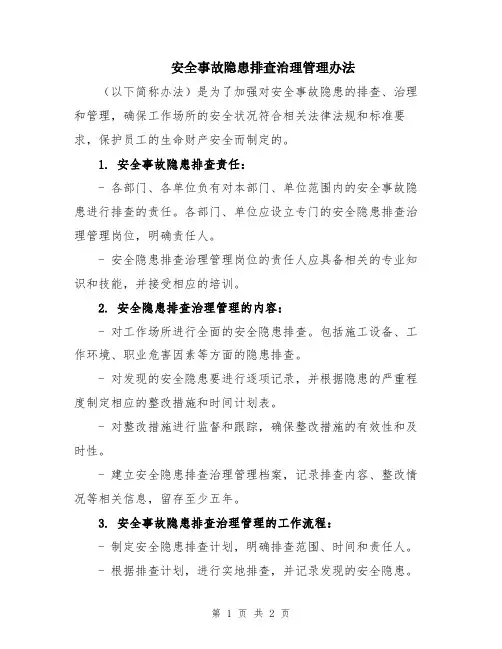 安全事故隐患排查治理管理办法

（以下简称办法）是为了加强对安全事故隐患的排查、治理和管理，确保工作场所的安全状况符合相关法律法规和标准要求，保护员工的生命财产安全而制定的。

1. 安全事故隐患排查责任：

- 各部门、各单位负有对本部门、单位范围内的安全事故隐患进行排查的责任。各部门、单位应设立专门的安全隐患排查治理管理岗位，明确责任人。

- 安全隐患排查治理管理岗位的责任人应具备相关的专业知识和技能，并接受相应的培训。

2. 安全隐患排查治理管理的内容：

- 对工作场所进行全面的安全隐患排查。包括施工设备、工作环境、职业危害因素等方面的隐患排查。

- 对发现的安全隐患要进行逐项记录，并根据隐患的严重程度制定相应的整改措施和时间计划表。

- 对整改措施进行监督和跟踪，确保整改措施的有效性和及时性。

- 建立安全隐患排查治理管理档案，记录排查内容、整改情况等相关信息，留存至少五年。

3. 安全事故隐患排查治理管理的工作流程：

- 制定安全隐患排查计划，明确排查范围、时间和责任人。

- 根据排查计划，进行实地排查，并记录发现的安全隐患。

第 1 页 共 2 页